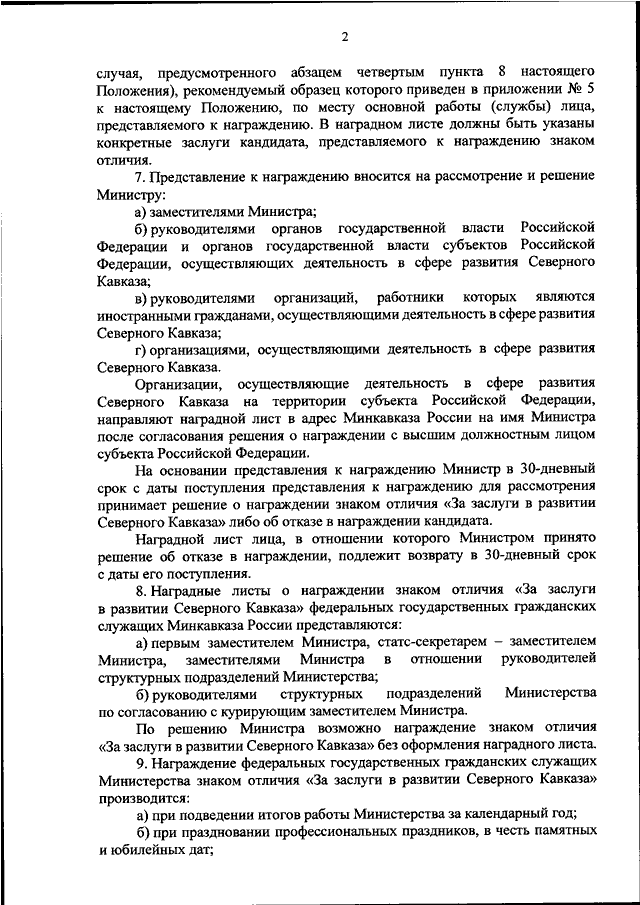 2

случая, предусмотренного абзацем четвертым пункта 8 настоящего Положения), рекомендуемый образец которого приведен в приложении № 5 к настоящему Положению, по месту основной работы (службы) лица, представляемого к награждению. В наградном листе должны быть указаны конкретные заслуги кандидата, представляемого к награждению знаком отличия.

7. Представление к награждению вносится на рассмотрение и решение Министру:

а) заместителями Министра;

б) руководителями органов государственной власти Российской Федерации и органов государственной власти субъектов Российской Федерации, осуществляющих деятельность в сфере развития Северного Кавказа;

в) руководителями организаций, работники которых являются иностранными гражданами, осуществляющими деятельность в сфере развития Северного Кавказа;

г) организациями, осуществляющими деятельность в сфере развития Северного Кавказа.

Организации, осуществляющие деятельность в сфере развития Северного Кавказа на территории субъекта Российской Федерации, направляют наградной лист в адрес Минкавказа России на имя Министра после согласования решения о награждении с высшим должностным лицом субъекта Российской Федерации.

На основании представления к награждению Министр в 30-дневный срок с даты поступления представления к награждению для рассмотрения принимает решение о награждении знаком отличия «За заслуги в развитии Северного Кавказа» либо об отказе в награждении кандидата.

Наградной лист лица, в отношении которого Министром принято решение об отказе в награждении, подлежит возврату в 30-дневный срок с даты его поступления.

8. Наградные листы о награждении знаком отличия «За заслуги в развитии Северного Кавказа» федеральных государственных гражданских служащих Минкавказа России представляются:

а) первым заместителем Министра, статс-секретарем – заместителем Министра, заместителями Министра в отношении руководителей структурных подразделений Министерства;

б) руководителями структурных подразделений Министерства по согласованию с курирующим заместителем Министра.

По решению Министра возможно награждение знаком отличия «За заслуги в развитии Северного Кавказа» без оформления наградного листа.

9. Награждение федеральных государственных гражданских служащих Министерства знаком отличия «За заслуги в развитии Северного Кавказа» производится:

а) при подведении итогов работы Министерства за календарный год;

б) при праздновании профессиональных праздников, в честь памятных и юбилейных дат;